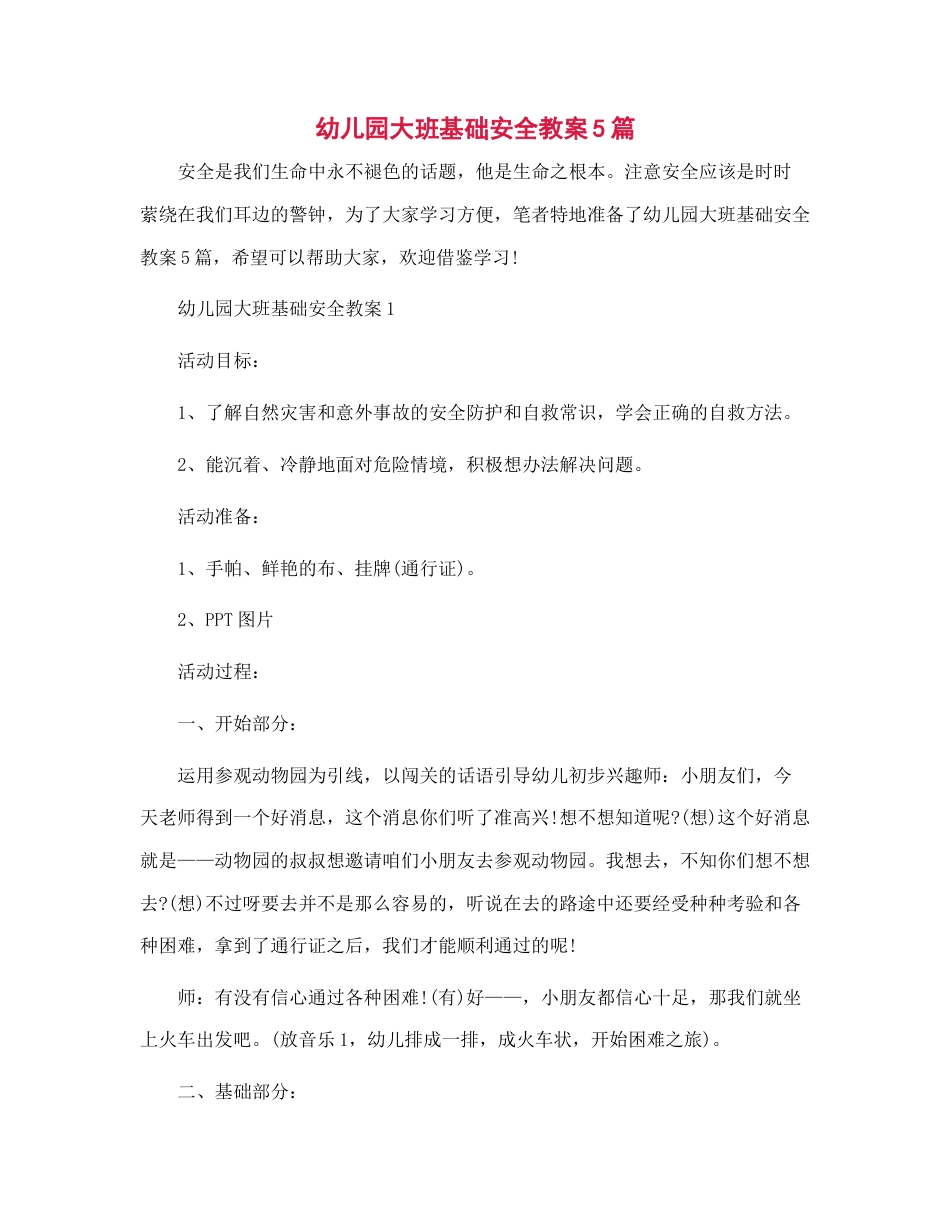 幼儿园大班基础安全教案5篇

安全是我们生命中永不褪色的话题，他是生命之根本。注意安全应该是时时萦绕在我们耳边的警钟，为了大家学习方便，笔者特地准备了幼儿园大班基础安全教案5篇，希望可以帮助大家，欢迎借鉴学习!

幼儿园大班基础安全教案1

活动目标：

1、了解自然灾害和意外事故的安全防护和自救常识，学会正确的自救方法。

2、能沉着、冷静地面对危险情境，积极想办法解决问题。

活动准备：

1、手帕、鲜艳的布、挂牌(通行证)。

2、PPT图片

活动过程：

一、开始部分：

运用参观动物园为引线，以闯关的话语引导幼儿初步兴趣师：小朋友们，今天老师得到一个好消息，这个消息你们听了准高兴!想不想知道呢?(想)这个好消息就是——动物园的叔叔想邀请咱们小朋友去参观动物园。我想去，不知你们想不想去?(想)不过呀要去并不是那么容易的，听说在去的路途中还要经受种种考验和各种困难，拿到了通行证之后，我们才能顺利通过的呢!

师：有没有信心通过各种困难!(有)好——，小朋友都信心十足，那我们就坐上火车出发吧。(放音乐1，幼儿排成一排，成火车状，开始困难之旅)。

二、基础部分：